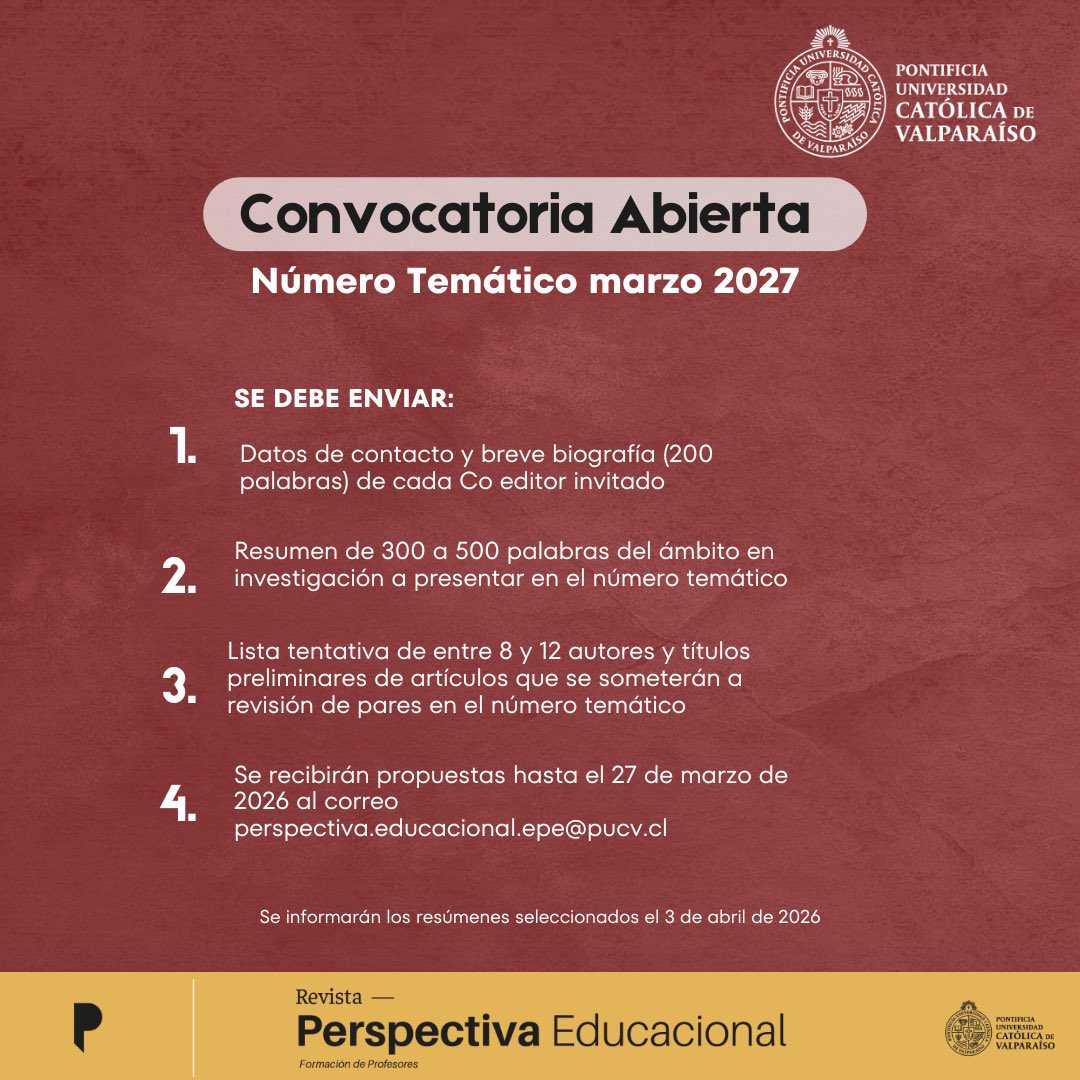 PONTIFICIA UNIVERSIDAD CATÓLICA DE VALPARAÍSO

PONTIFICIA UNIVERSIDAD CATÓLICA DE VALPARAÍSO

Convocatoria Abierta

Número Temático marzo 2027

SE DEBE ENVIAR:

1. Datos de contacto y breve biografía (200 palabras) de cada Co editor invitado

2. Resumen de 300 a 500 palabras del ámbito en investigación a presentar en el número temático

3. Lista tentativa de entre 8 y 12 autores y títulos preliminares de artículos que se someterán a revisión de pares en el número temático

4. Se recibirán propuestas hasta el 27 de marzo de 2026 al correo perspectiva.educacional.epe@pucv.cl

Se informarán los resúmenes seleccionados el 3 de abril de 2026

P

Revista —
Perspectiva Educacional
Formación de Profesores

PONTIFICIA UNIVERSIDAD CATÓLICA DE VALPARAÍSO